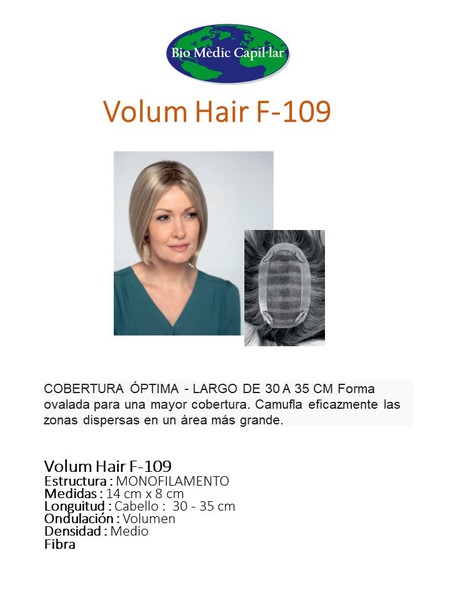 Bio Mèdic Capil·lar

Volum Hair F-109

COBERTURA ÓPTIMA - LARGO DE 30 A 35 CM Forma ovalada para una mayor cobertura. Camufla eficazmente las zonas dispersas en un área más grande.

Volum Hair F-109
Estructura : MONOFILAMENTO
Medidas : 14 cm x 8 cm
Longuitud : Cabello : 30 - 35 cm
Ondulación : Volumen
Densidad : Medio
Fibra